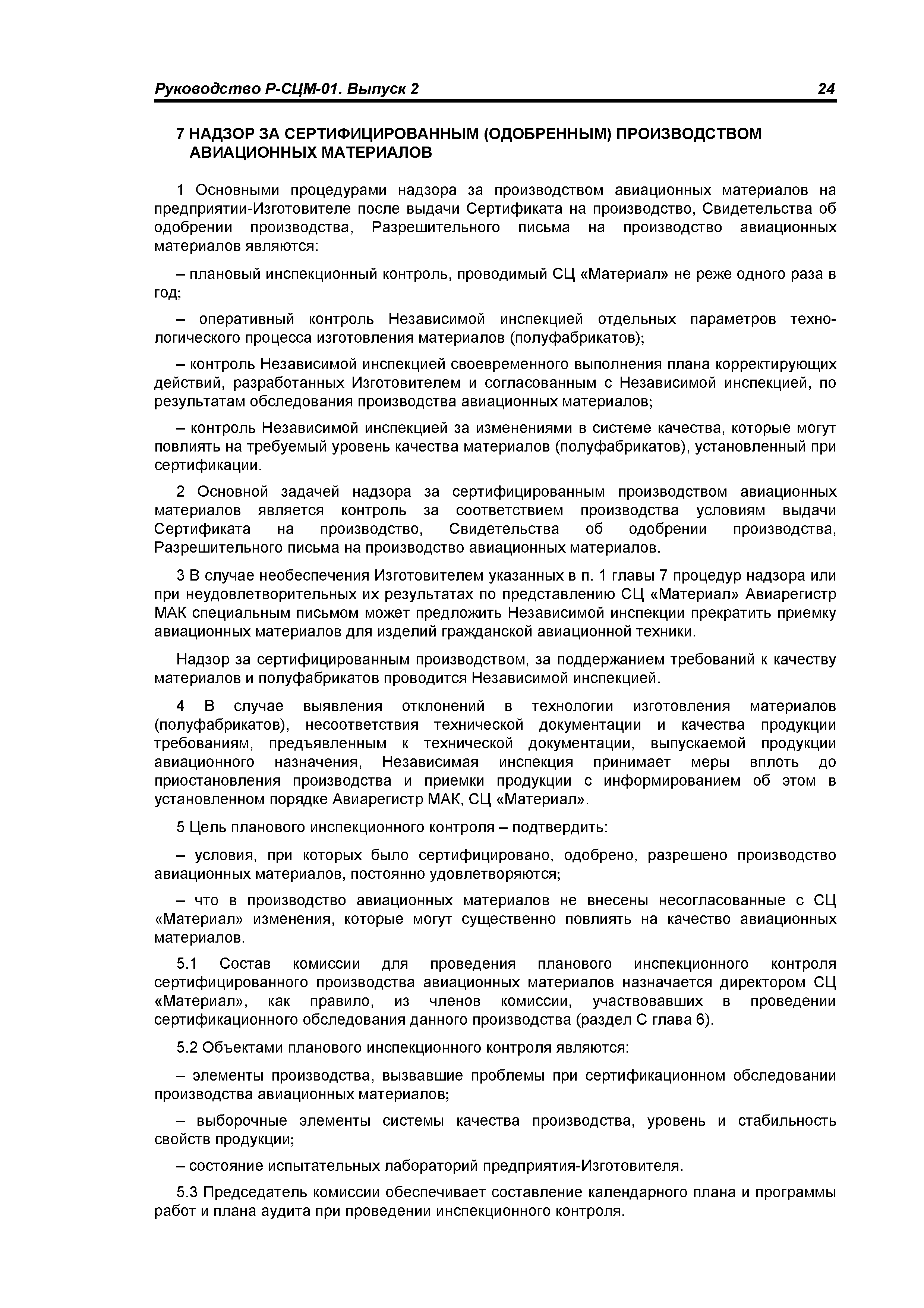 Руководство Р-СЦМ-01. Выпуск 2 24

7 НАДЗОР ЗА СЕРТИФИЦИРОВАННЫМ (ОДОБРЕННЫМ) ПРОИЗВОДСТВОМ АВИАЦИОННЫХ МАТЕРИАЛОВ

1 Основными процедурами надзора за производством авиационных материалов на предприятии-Изготовителе после выдачи Сертификата на производство, Свидетельства об одобрении производства, Разрешительного письма на производство авиационных материалов являются:

– плановый инспекционный контроль, проводимый СЦ «Материал» не реже одного раза в год;

– оперативный контроль Независимой инспекцией отдельных параметров технологического процесса изготовления материалов (полуфабрикатов);

– контроль Независимой инспекцией своевременного выполнения плана корректирующих действий, разработанных Изготовителем и согласованным с Независимой инспекцией, по результатам обследования производства авиационных материалов;

– контроль Независимой инспекцией за изменениями в системе качества, которые могут повлиять на требуемый уровень качества материалов (полуфабрикатов), установленный при сертификации.

2 Основной задачей надзора за сертифицированным производством авиационных материалов является контроль за соответствием производства условиям выдачи Сертификата на производство, Свидетельства об одобрении производства, Разрешительного письма на производство авиационных материалов.

3 В случае необеспечения Изготовителем указанных в п. 1 главы 7 процедур надзора или при неудовлетворительных их результатах по представлению СЦ «Материал» Авиарегистр МАК специальным письмом может предложить Независимой инспекции прекратить приемку авиационных материалов для изделий гражданской авиационной техники.

Надзор за сертифицированным производством, за поддержанием требований к качеству материалов и полуфабрикатов проводится Независимой инспекцией.

4 В случае выявления отклонений в технологии изготовления материалов (полуфабрикатов), несоответствия технической документации и качества продукции требованиям, предъявленным к технической документации, выпускаемой продукции авиационного назначения, Независимая инспекция принимает меры вплоть до приостановления производства и приемки продукции с информированием об этом в установленном порядке Авиарегистр МАК, СЦ «Материал».

5 Цель планового инспекционного контроля – подтвердить:

– условия, при которых было сертифицировано, одобрено, разрешено производство авиационных материалов, постоянно удовлетворяются;

– что в производство авиационных материалов не внесены несогласованные с СЦ «Материал» изменения, которые могут существенно повлиять на качество авиационных материалов.

5.1 Состав комиссии для проведения планового инспекционного контроля сертифицированного производства авиационных материалов назначается директором СЦ «Материал», как правило, из членов комиссии, участвовавших в проведении сертификационного обследования данного производства (раздел С глава 6).

5.2 Объектами планового инспекционного контроля являются:

– элементы производства, вызвавшие проблемы при сертификационном обследовании производства авиационных материалов;

– выборочные элементы системы качества производства, уровень и стабильность свойств продукции;

– состояние испытательных лабораторий предприятия-Изготовителя.

5.3 Председатель комиссии обеспечивает составление календарного плана и программы работ и плана аудита при проведении инспекционного контроля.